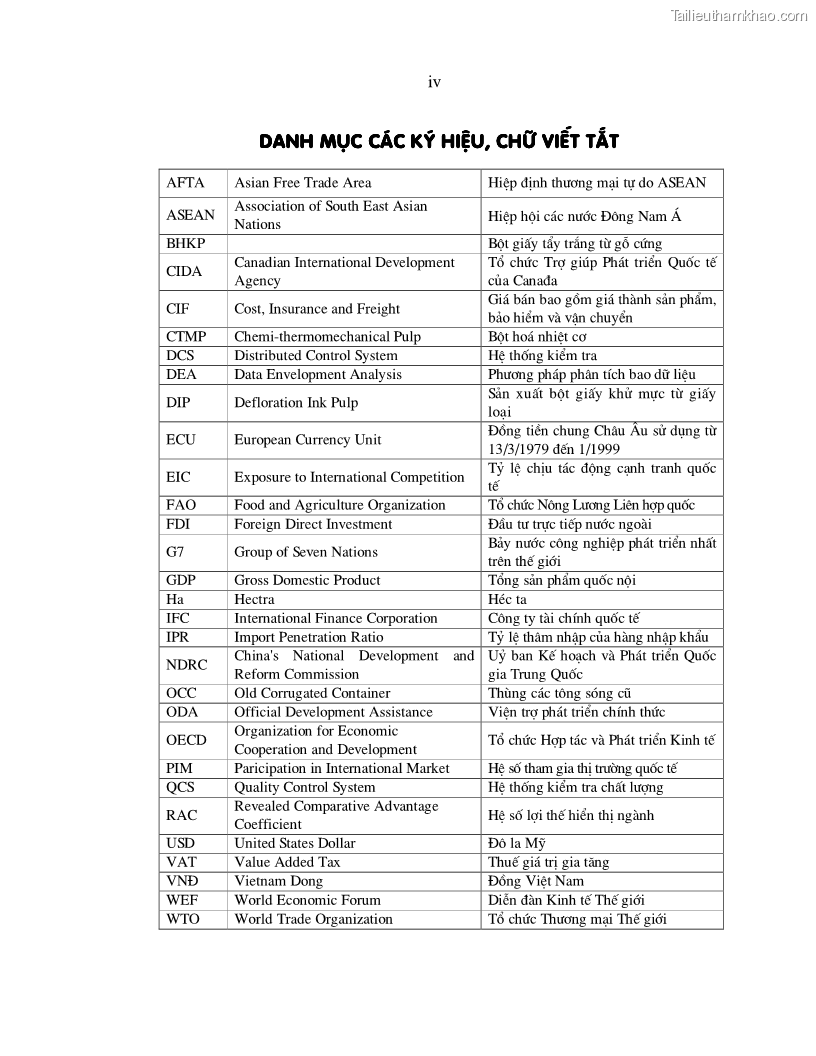 Tailieuthamkhao.com

iv

DANH MỤC CÁC KÝ HIỆU, CHỮ VIẾT TẮT

| | | |
|---|---|---|
| AFTA | Asian Free Trade Area | Hiệp định thương mại tự do ASEAN |
| ASEAN | Association of South East Asian Nations | Hiệp hội các nước Đông Nam Á |
| BHKP | | Bột giấy tẩy trắng từ gỗ cứng |
| CIDA | Canadian International Development Agency | Tổ chức Trợ giúp Phát triển Quốc tế của Canađa |
| CIF | Cost, Insurance and Freight | Giá bán bao gồm giá thành sản phẩm, bảo hiểm và vận chuyển |
| CTMP | Chemi-thermomechanical Pulp | Bột hoá nhiệt cơ |
| DCS | Distributed Control System | Hệ thống kiểm tra |
| DEA | Data Envelopment Analysis | Phương pháp phân tích bao dữ liệu |
| DIP | Defloration Ink Pulp | Sản xuất bột giấy khử mực từ giấy loại |
| ECU | European Currency Unit | Đồng tiền chung Châu Âu sử dụng từ 13/3/1979 đến 1/1999 |
| EIC | Exposure to International Competition | Tỷ lệ chịu tác động cạnh tranh quốc tế |
| FAO | Food and Agriculture Organization | Tổ chức Nông Lương Liên hợp quốc |
| FDI | Foreign Direct Investment | Đầu tư trực tiếp nước ngoài |
| G7 | Group of Seven Nations | Bảy nước công nghiệp phát triển nhất trên thế giới |
| GDP | Gross Domestic Product | Tổng sản phẩm quốc nội |
| Ha | Hectra | Héc ta |
| IFC | International Finance Corporation | Công ty tài chính quốc tế |
| IPR | Import Penetration Ratio | Tỷ lệ thâm nhập của hàng nhập khẩu |
| NDRC | China's National Development and Reform Commission | Uỷ ban Kế hoạch và Phát triển Quốc gia Trung Quốc |
| OCC | Old Corrugated Container | Thùng các tông sóng cũ |
| ODA | Official Development Assistance | Viện trợ phát triển chính thức |
| OECD | Organization for Economic Cooperation and Development | Tổ chức Hợp tác và Phát triển Kinh tế |
| PIM | Paricipation in International Market | Hệ số tham gia thị trường quốc tế |
| QCS | Quality Control System | Hệ thống kiểm tra chất lượng |
| RAC | Revealed Comparative Advantage Coefficient | Hệ số lợi thế hiển thị ngành |
| USD | United States Dollar | Đô la Mỹ |
| VAT | Value Added Tax | Thuế giá trị gia tăng |
| VNĐ | Vietnam Dong | Đồng Việt Nam |
| WEF | World Economic Forum | Diễn đàn Kinh tế Thế giới |
| WTO | World Trade Organization | Tổ chức Thương mại Thế giới |